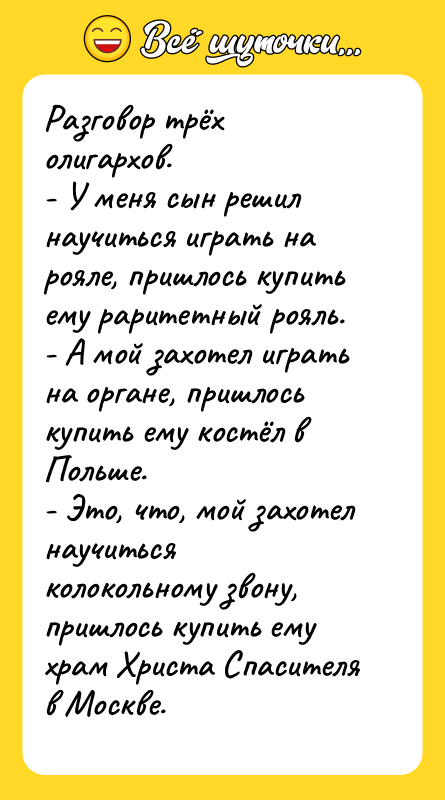 Всё шуточки...

Разговор трёх олигархов.
- У меня сын решил научиться играть на рояле, пришлось купить ему раритетный рояль.
- А мой захотел играть на органе, пришлось купить ему костёл в Польше.
- Это, что, мой захотел научиться колокольному звону, пришлось купить ему храм Христа Спасителя в Москве.